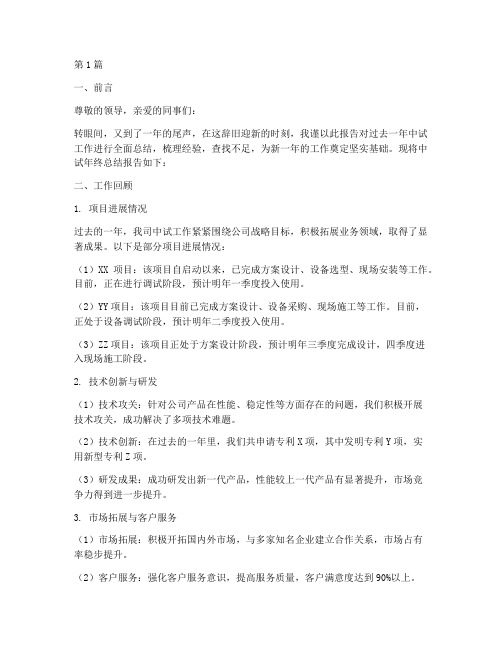 第1篇

一、前言

尊敬的领导，亲爱的同事们：

转眼间，又到了一年的尾声，在这辞旧迎新的时刻，我谨以此报告对过去一年中试工作进行全面总结，梳理经验，查找不足，为新一年的工作奠定坚实基础。现将中试年终总结报告如下：

二、工作回顾

1. 项目进展情况

过去的一年，我司中试工作紧紧围绕公司战略目标，积极拓展业务领域，取得了显著成果。以下是部分项目进展情况：

（1）XX 项目：该项目自启动以来，已完成方案设计、设备选型、现场安装等工作。目前，正在进行调试阶段，预计明年一季度投入使用。

（2）YY 项目：该项目目前已完成方案设计、设备采购、现场施工等工作。目前，正处于设备调试阶段，预计明年二季度投入使用。

（3）ZZ 项目：该项目正处于方案设计阶段，预计明年三季度完成设计，四季度进入现场施工阶段。

2. 技术创新与研发

（1）技术攻关：针对公司产品在性能、稳定性等方面存在的问题，我们积极开展技术攻关，成功解决了多项技术难题。

（2）技术创新：在过去的一年里，我们共申请专利 X 项，其中发明专利 Y 项，实用新型专利 Z 项。

（3）研发成果：成功研发出新一代产品，性能较上一代产品有显著提升，市场竞争力得到进一步提升。

3. 市场拓展与客户服务

（1）市场拓展：积极开拓国内外市场，与多家知名企业建立合作关系，市场占有率稳步提升。

（2）客户服务：强化客户服务意识，提高服务质量，客户满意度达到 90%以上。